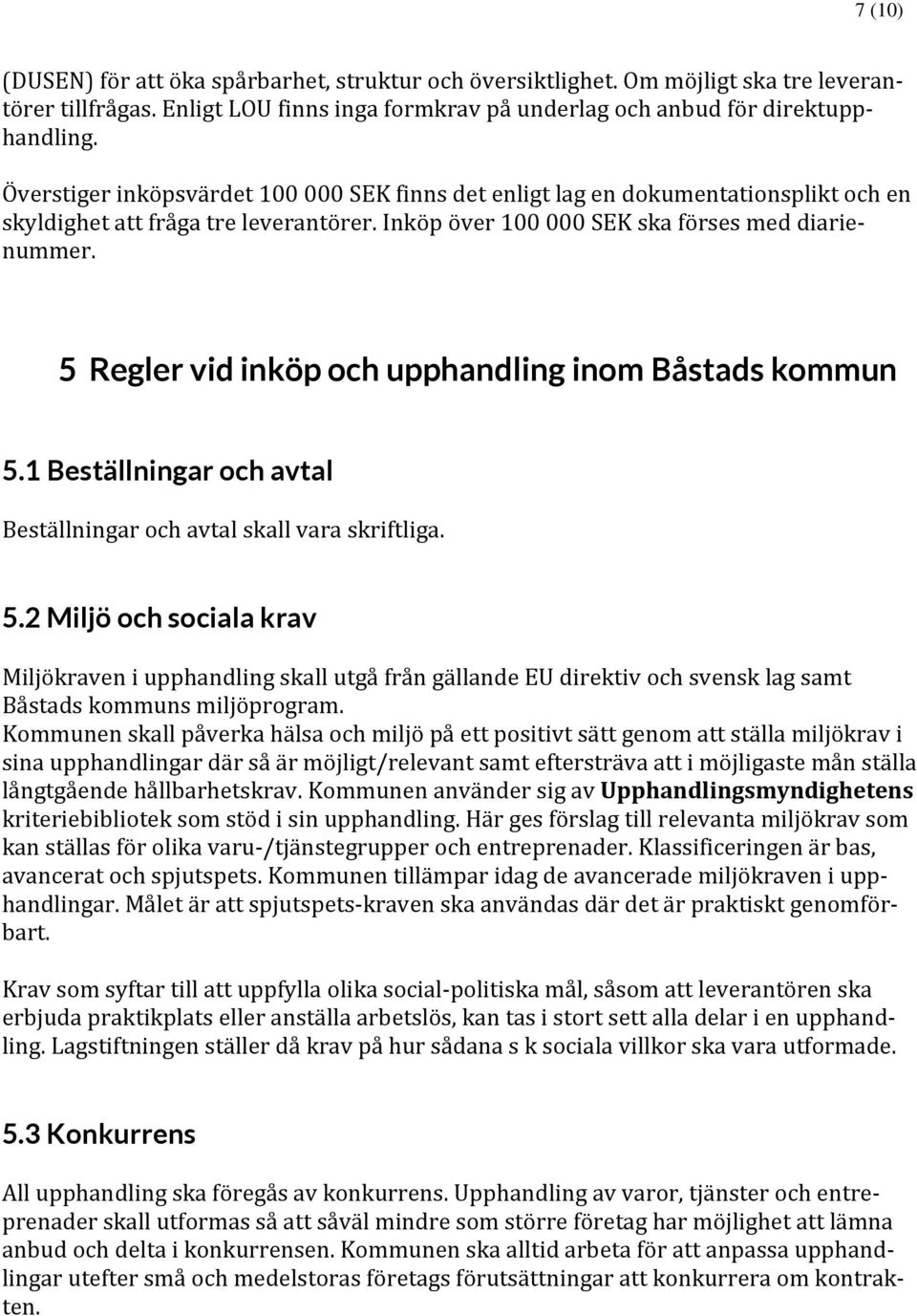 7 (10)

(DUSEN) för att öka spårbarhet, struktur och översiktlighet. Om möjligt ska tre leverantörer tillfrågas. Enligt LOU finns inga formkrav på underlag och anbud för direktupphandling.

Överstiger inköpsvärdet 100 000 SEK finns det enligt lag en dokumentationsplikt och en skyldighet att fråga tre leverantörer. Inköp över 100 000 SEK ska förses med diarienummer.

5 Regler vid inköp och upphandling inom Båstads kommun

5.1 Beställningar och avtal

Beställningar och avtal skall vara skriftliga.

5.2 Miljö och sociala krav

Miljökraven i upphandling skall utgå från gällande EU direktiv och svensk lag samt Båstads kommuns miljöprogram.
Kommunen skall påverka hälsa och miljö på ett positivt sätt genom att ställa miljökrav i sina upphandlingar där så är möjligt/relevant samt eftersträva att i möjligaste mån ställa långtgående hållbarhetskrav. Kommunen använder sig av Upphandlingsmyndighetens kriteriebibliotek som stöd i sin upphandling. Här ges förslag till relevanta miljökrav som kan ställas för olika varu-/tjänstegrupper och entreprenader. Klassificeringen är bas, avancerat och spjutspets. Kommunen tillämpar idag de avancerade miljökraven i upphandlingar. Målet är att spjutspets-kraven ska användas där det är praktiskt genomförbart.

Krav som syftar till att uppfylla olika social-politiska mål, såsom att leverantören ska erbjuda praktikplats eller anställa arbetslös, kan tas i stort sett alla delar i en upphandling. Lagstiftningen ställer då krav på hur sådana s k sociala villkor ska vara utformade.

5.3 Konkurrens

All upphandling ska föregås av konkurrens. Upphandling av varor, tjänster och entreprenader skall utformas så att såväl mindre som större företag har möjlighet att lämna anbud och delta i konkurrensen. Kommunen ska alltid arbeta för att anpassa upphandlingar utefter små och medelstoras företags förutsättningar att konkurrera om kontrakten.